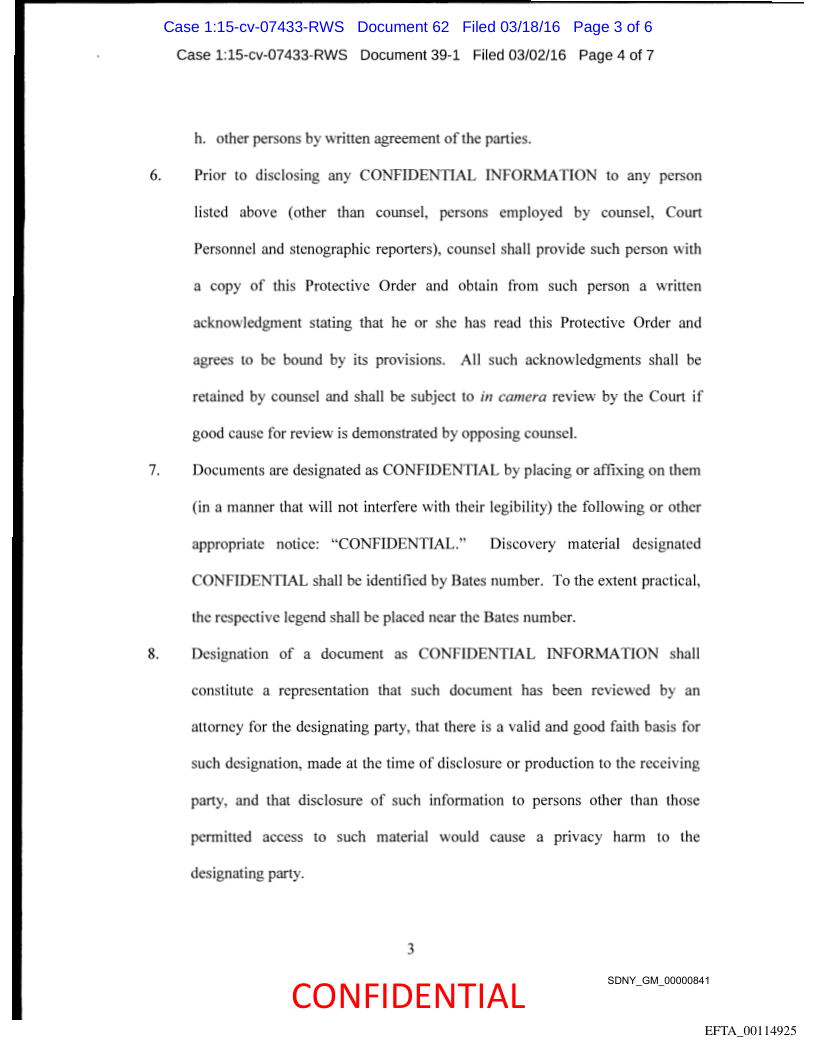 Case 1:15-cv-07433-RWS Document 62 Filed 03/18/16 Page 3 of 6
Case 1:15-cv-07433-RWS Document 39-1 Filed 03/02/16 Page 4 of 7

h. other persons by written agreement of the parties.

6. Prior to disclosing any CONFIDENTIAL INFORMATION to any person listed above (other than counsel, persons employed by counsel, Court Personnel and stenographic reporters), counsel shall provide such person with a copy of this Protective Order and obtain from such person a written acknowledgment stating that he or she has read this Protective Order and agrees to be bound by its provisions. All such acknowledgments shall be retained by counsel and shall be subject to in camera review by the Court if good cause for review is demonstrated by opposing counsel.

7. Documents are designated as CONFIDENTIAL by placing or affixing on them (in a manner that will not interfere with their legibility) the following or other appropriate notice: "CONFIDENTIAL." Discovery material designated CONFIDENTIAL shall be identified by Bates number. To the extent practical, the respective legend shall be placed near the Bates number.

8. Designation of a document as CONFIDENTIAL INFORMATION shall constitute a representation that such document has been reviewed by an attorney for the designating party, that there is a valid and good faith basis for such designation, made at the time of disclosure or production to the receiving party, and that disclosure of such information to persons other than those permitted access to such material would cause a privacy harm to the designating party.

3

CONFIDENTIAL

SDNY_GM_00000841

EFTA_00114925